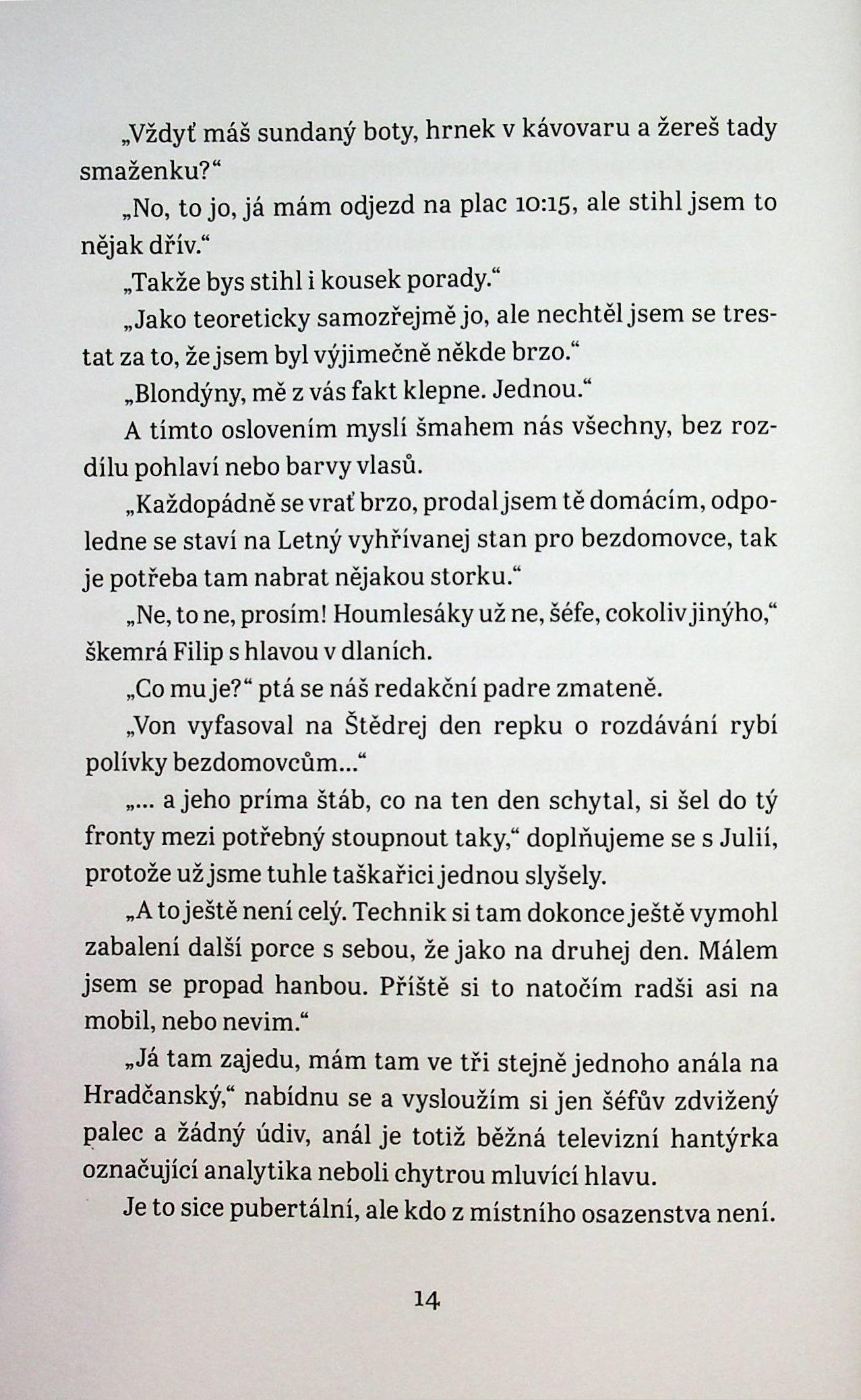 „Vždyť máš sundaný boty, hrnek v kávovaru a žereš tady smaženku?“

„No, to jo, já mám odjezd na plac 10:15, ale stihl jsem to nějak dřív.“

„Takže bys stihl i kousek porady.“

„Jako teoreticky samozřejmě jo, ale nechtěl jsem se trestat za to, že jsem byl výjimečně někde brzo.“

„Blondýny, mě z vás fakt klepne. Jednou.“

A tímto oslovením myslí šmahem nás všechny, bez rozdílu pohlaví nebo barvy vlasů.

„Každopádně se vrať brzo, prodal jsem tě domácím, odpoledne se staví na Letný vyhřívanej stan pro bezdomovce, tak je potřeba tam nabrat nějakou storku.“

„Ne, to ne, prosím! Houmlesáky už ne, šéfe, cokoliv jinýho,“ škemrá Filip s hlavou v dlaních.

„Co mu je?“ ptá se náš redakční padre zmateně.

„Von vyfasoval na Štědrej den repku o rozdávání rybí polívky bezdomovcům...“

„... a jeho príma štáb, co na ten den schytal, si šel do tý fronty mezi potřebný stoupnout taky,“ doplňujeme se s Julií, protože už jsme tuhle taškařici jednou slyšely.

„A to ještě není celý. Technik si tam dokonce ještě vymohl zabalení další porce s sebou, že jako na druhej den. Málem jsem se propad hanbou. Příště si to natočím radši asi na mobil, nebo nevim.“

„Já tam zajedu, mám tam ve tři stejně jednoho anála na Hradčanský,“ nabídnu se a vysloužím si jen šéfův zdvižený palec a žádný údiv, anál je totiž běžná televizní hantýrka označující analytika neboli chytrou mluvící hlavu.

Je to sice pubertální, ale kdo z místního osazenstva není.

14